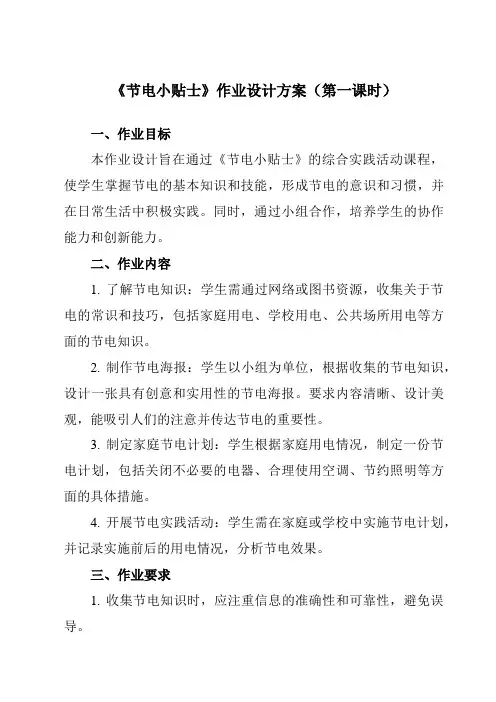 《节电小贴士》作业设计方案（第一课时）

一、作业目标

本作业设计旨在通过《节电小贴士》的综合实践活动课程，使学生掌握节电的基本知识和技能，形成节电的意识和习惯，并在日常生活中积极实践。同时，通过小组合作，培养学生的协作能力和创新能力。

二、作业内容

1. 了解节电知识：学生需通过网络或图书资源，收集关于节电的常识和技巧，包括家庭用电、学校用电、公共场所用电等方面的节电知识。

2. 制作节电海报：学生以小组为单位，根据收集的节电知识，设计一张具有创意和实用性的节电海报。要求内容清晰、设计美观，能吸引人们的注意并传达节电的重要性。

3. 制定家庭节电计划：学生根据家庭用电情况，制定一份节电计划，包括关闭不必要的电器、合理使用空调、节约照明等方面的具体措施。

4. 开展节电实践活动：学生需在家庭或学校中实施节电计划，并记录实施前后的用电情况，分析节电效果。

三、作业要求

1. 收集节电知识时，应注重信息的准确性和可靠性，避免误导。